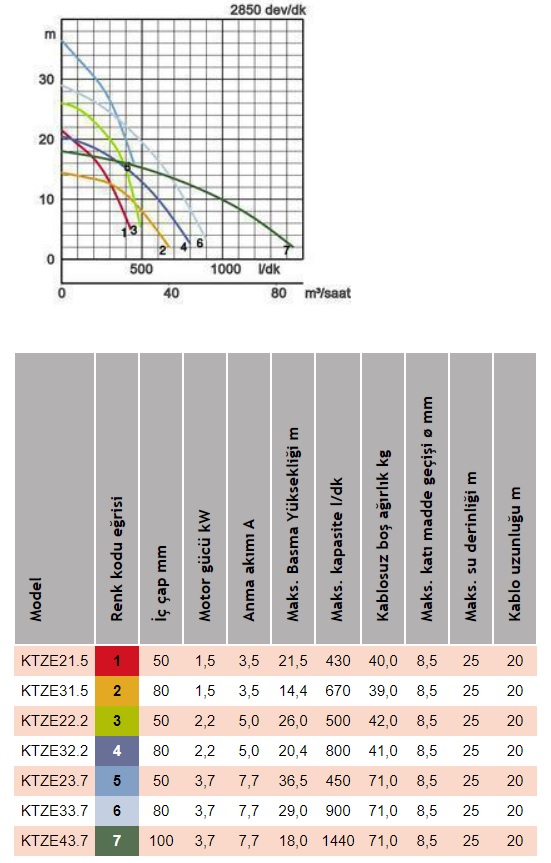 2850 dev/dk

m
30
20
10
0

5
1 3
2
4
6
7

500
1000
l/dk

0
40
80
m³/saat

| Model | Renk kodu eğrisi | İç çap mm | Motor gücü kW | Anma akımı A | Maks. Basma Yüksekliği m | Maks. kapasite l/dk | Kablosuz boş ağırlık kg | Maks. katı madde geçişi ø mm | Maks. su derinliği m | Kablo uzunluğu m |
|---|---|---|---|---|---|---|---|---|---|---|
| KTZE21.5 | 1 | 50 | 1,5 | 3,5 | 21,5 | 430 | 40,0 | 8,5 | 25 | 20 |
| KTZE31.5 | 2 | 80 | 1,5 | 3,5 | 14,4 | 670 | 39,0 | 8,5 | 25 | 20 |
| KTZE22.2 | 3 | 50 | 2,2 | 5,0 | 26,0 | 500 | 42,0 | 8,5 | 25 | 20 |
| KTZE32.2 | 4 | 80 | 2,2 | 5,0 | 20,4 | 800 | 41,0 | 8,5 | 25 | 20 |
| KTZE23.7 | 5 | 50 | 3,7 | 7,7 | 36,5 | 450 | 71,0 | 8,5 | 25 | 20 |
| KTZE33.7 | 6 | 80 | 3,7 | 7,7 | 29,0 | 900 | 71,0 | 8,5 | 25 | 20 |
| KTZE43.7 | 7 | 100 | 3,7 | 7,7 | 18,0 | 1440 | 71,0 | 8,5 | 25 | 20 |